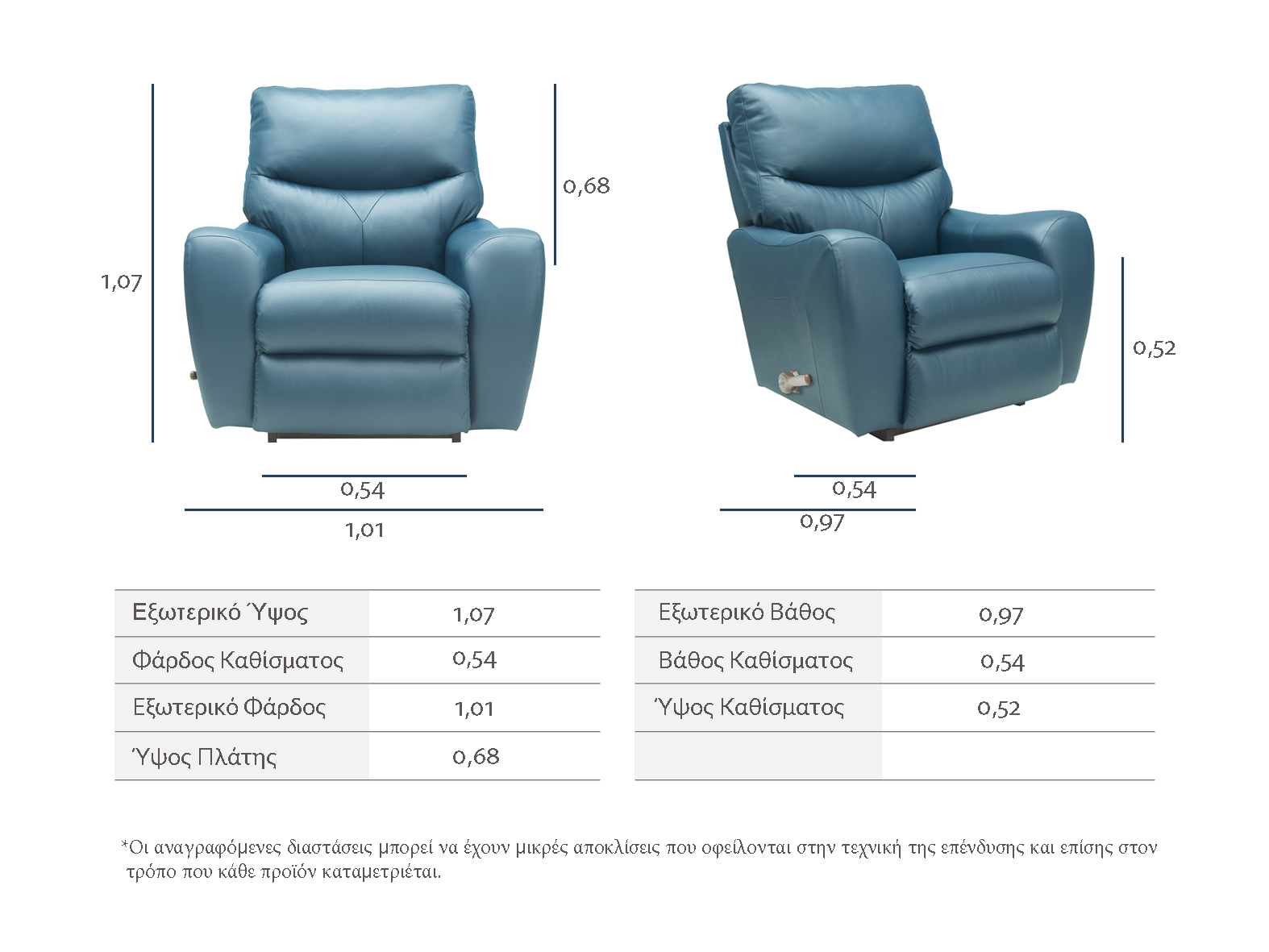 1,07

0,68

0,54

1,01

0,52

0,54

0,97

| Εξωτερικό Ύψος | 1,07 |
|---|---|
| Φάρδος Καθίσματος | 0,54 |
| Εξωτερικό Φάρδος | 1,01 |
| Ύψος Πλάτης | 0,68 |

| Εξωτερικό Βάθος | 0,97 |
|---|---|
| Βάθος Καθίσματος | 0,54 |
| Ύψος Καθίσματος | 0,52 |
| | |

*Οι αναγραφόμενες διαστάσεις μπορεί να έχουν μικρές αποκλίσεις που οφείλονται στην τεχνική της επένδυσης και επίσης στον τρόπο που κάθε προϊόν καταμετριέται.